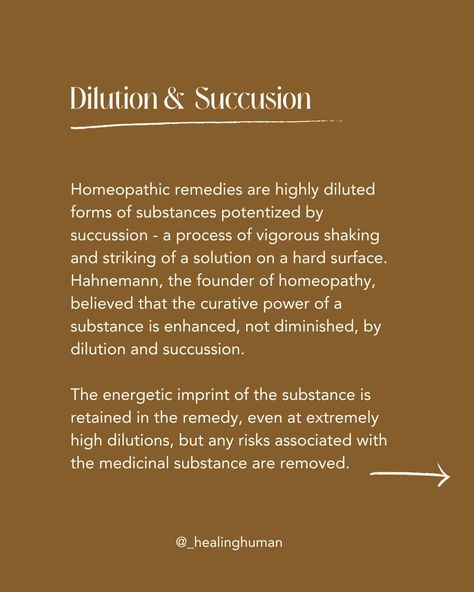 Dilution & Succusion

Homeopathic remedies are highly diluted forms of substances potentized by succussion - a process of vigorous shaking and striking of a solution on a hard surface. Hahnemann, the founder of homeopathy, believed that the curative power of a substance is enhanced, not diminished, by dilution and succussion.

The energetic imprint of the substance is retained in the remedy, even at extremely high dilutions, but any risks associated with the medicinal substance are removed.

@_healinghuman